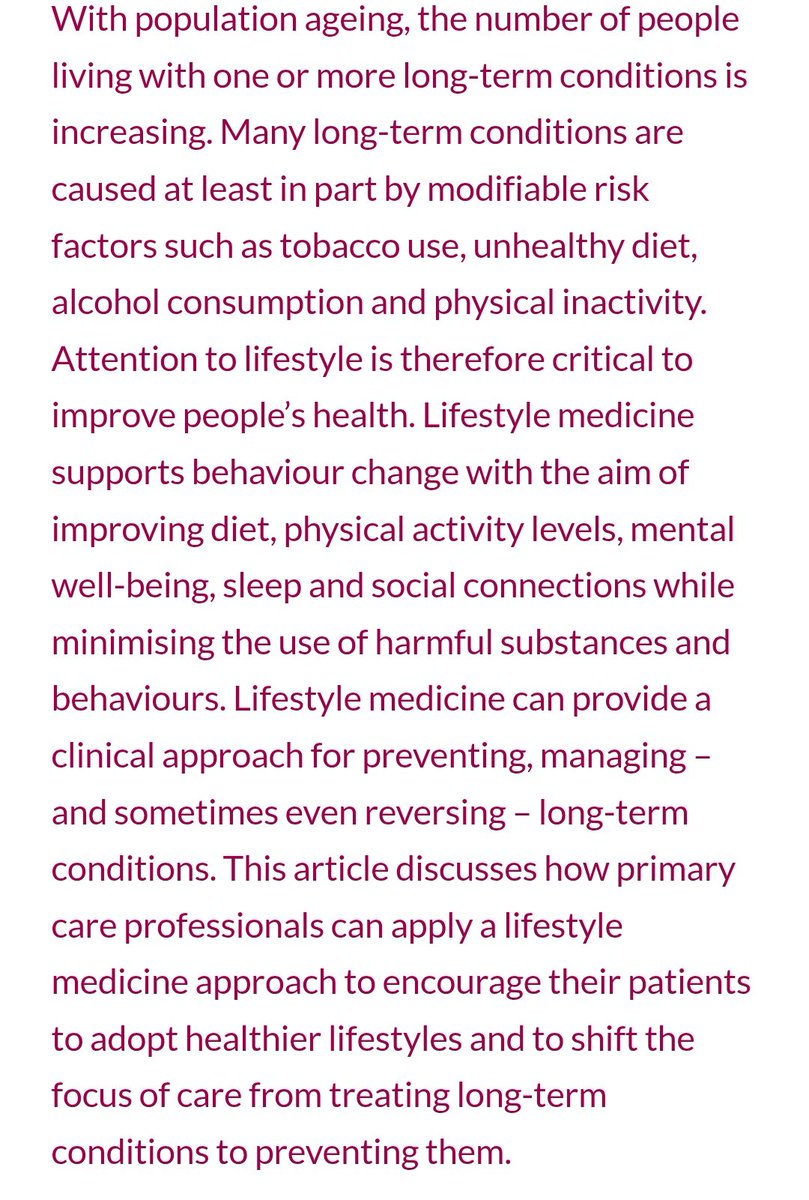 With population ageing, the number of people living with one or more long-term conditions is increasing. Many long-term conditions are caused at least in part by modifiable risk factors such as tobacco use, unhealthy diet, alcohol consumption and physical inactivity. Attention to lifestyle is therefore critical to improve people's health. Lifestyle medicine supports behaviour change with the aim of improving diet, physical activity levels, mental well-being, sleep and social connections while minimising the use of harmful substances and behaviours. Lifestyle medicine can provide a clinical approach for preventing, managing – and sometimes even reversing – long-term conditions. This article discusses how primary care professionals can apply a lifestyle medicine approach to encourage their patients to adopt healthier lifestyles and to shift the focus of care from treating long-term conditions to preventing them.